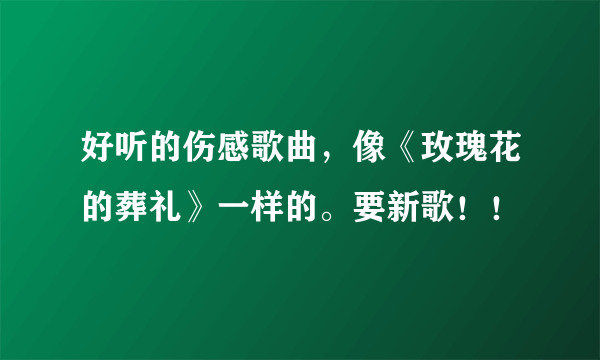 好听的伤感歌曲，像《玫瑰花的葬礼》一样的。要新歌！！